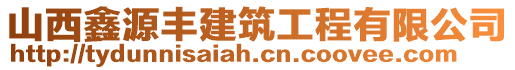 山西鑫源丰建筑工程有限公司
http://tydunnisaiah.cn.coovee.com